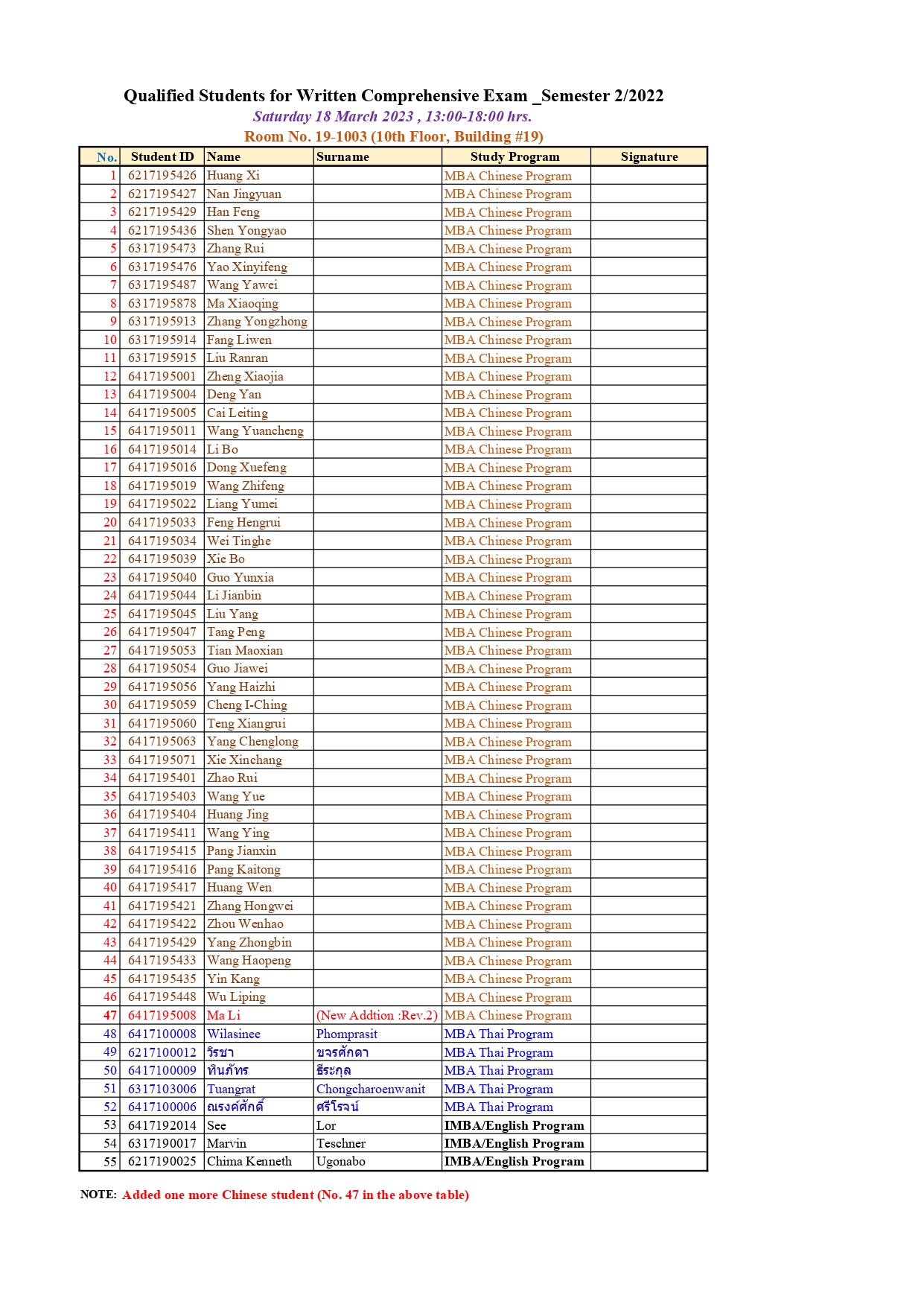 Qualified Students for Written Comprehensive Exam _Semester 2/2022
Saturday 18 March 2023 , 13:00-18:00 hrs.
Room No. 19-1003 (10th Floor, Building #19)

| No. | Student ID | Name | Surname | Study Program | Signature |
|---|---|---|---|---|---|
| 1 | 6217195426 | Huang Xi | | MBA Chinese Program | |
| 2 | 6217195427 | Nan Jingyuan | | MBA Chinese Program | |
| 3 | 6217195429 | Han Feng | | MBA Chinese Program | |
| 4 | 6217195436 | Shen Yongyao | | MBA Chinese Program | |
| 5 | 6317195473 | Zhang Rui | | MBA Chinese Program | |
| 6 | 6317195476 | Yao Xinyifeng | | MBA Chinese Program | |
| 7 | 6317195487 | Wang Yawei | | MBA Chinese Program | |
| 8 | 6317195878 | Ma Xiaoqing | | MBA Chinese Program | |
| 9 | 6317195913 | Zhang Yongzhong | | MBA Chinese Program | |
| 10 | 6317195914 | Fang Liwen | | MBA Chinese Program | |
| 11 | 6317195915 | Liu Ranran | | MBA Chinese Program | |
| 12 | 6417195001 | Zheng Xiaojia | | MBA Chinese Program | |
| 13 | 6417195004 | Deng Yan | | MBA Chinese Program | |
| 14 | 6417195005 | Cai Leiting | | MBA Chinese Program | |
| 15 | 6417195011 | Wang Yuancheng | | MBA Chinese Program | |
| 16 | 6417195014 | Li Bo | | MBA Chinese Program | |
| 17 | 6417195016 | Dong Xuefeng | | MBA Chinese Program | |
| 18 | 6417195019 | Wang Zhifeng | | MBA Chinese Program | |
| 19 | 6417195022 | Liang Yumei | | MBA Chinese Program | |
| 20 | 6417195033 | Feng Hengrui | | MBA Chinese Program | |
| 21 | 6417195034 | Wei Tinghe | | MBA Chinese Program | |
| 22 | 6417195039 | Xie Bo | | MBA Chinese Program | |
| 23 | 6417195040 | Guo Yunxia | | MBA Chinese Program | |
| 24 | 6417195044 | Li Jianbin | | MBA Chinese Program | |
| 25 | 6417195045 | Liu Yang | | MBA Chinese Program | |
| 26 | 6417195047 | Tang Peng | | MBA Chinese Program | |
| 27 | 6417195053 | Tian Maoxian | | MBA Chinese Program | |
| 28 | 6417195054 | Guo Jiawei | | MBA Chinese Program | |
| 29 | 6417195056 | Yang Haizhi | | MBA Chinese Program | |
| 30 | 6417195059 | Cheng I-Ching | | MBA Chinese Program | |
| 31 | 6417195060 | Teng Xiangrui | | MBA Chinese Program | |
| 32 | 6417195063 | Yang Chenglong | | MBA Chinese Program | |
| 33 | 6417195071 | Xie Xinchang | | MBA Chinese Program | |
| 34 | 6417195401 | Zhao Rui | | MBA Chinese Program | |
| 35 | 6417195403 | Wang Yue | | MBA Chinese Program | |
| 36 | 6417195404 | Huang Jing | | MBA Chinese Program | |
| 37 | 6417195411 | Wang Ying | | MBA Chinese Program | |
| 38 | 6417195415 | Pang Jianxin | | MBA Chinese Program | |
| 39 | 6417195416 | Pang Kaitong | | MBA Chinese Program | |
| 40 | 6417195417 | Huang Wen | | MBA Chinese Program | |
| 41 | 6417195421 | Zhang Hongwei | | MBA Chinese Program | |
| 42 | 6417195422 | Zhou Wenhao | | MBA Chinese Program | |
| 43 | 6417195429 | Yang Zhongbin | | MBA Chinese Program | |
| 44 | 6417195433 | Wang Haopeng | | MBA Chinese Program | |
| 45 | 6417195435 | Yin Kang | | MBA Chinese Program | |
| 46 | 6417195448 | Wu Liping | | MBA Chinese Program | |
| 47 | 6417195008 | Ma Li | (New Addtion :Rev.2) | MBA Chinese Program | |
| 48 | 6417100008 | Wilasinee | Phomprasit | MBA Thai Program | |
| 49 | 6217100012 | วิรชา | ขจรศักดา | MBA Thai Program | |
| 50 | 6417100009 | ทินภัทร | ธีระกุล | MBA Thai Program | |
| 51 | 6317103006 | Tuangrat | Chongcharoenwanit | MBA Thai Program | |
| 52 | 6417100006 | ณรงค์ศักดิ์ | ศรีโรจน์ | MBA Thai Program | |
| 53 | 6417192014 | See | Lor | IMBA/English Program | |
| 54 | 6317190017 | Marvin | Teschner | IMBA/English Program | |
| 55 | 6217190025 | Chima Kenneth | Ugonabo | IMBA/English Program | |

NOTE: Added one more Chinese student (No. 47 in the above table)